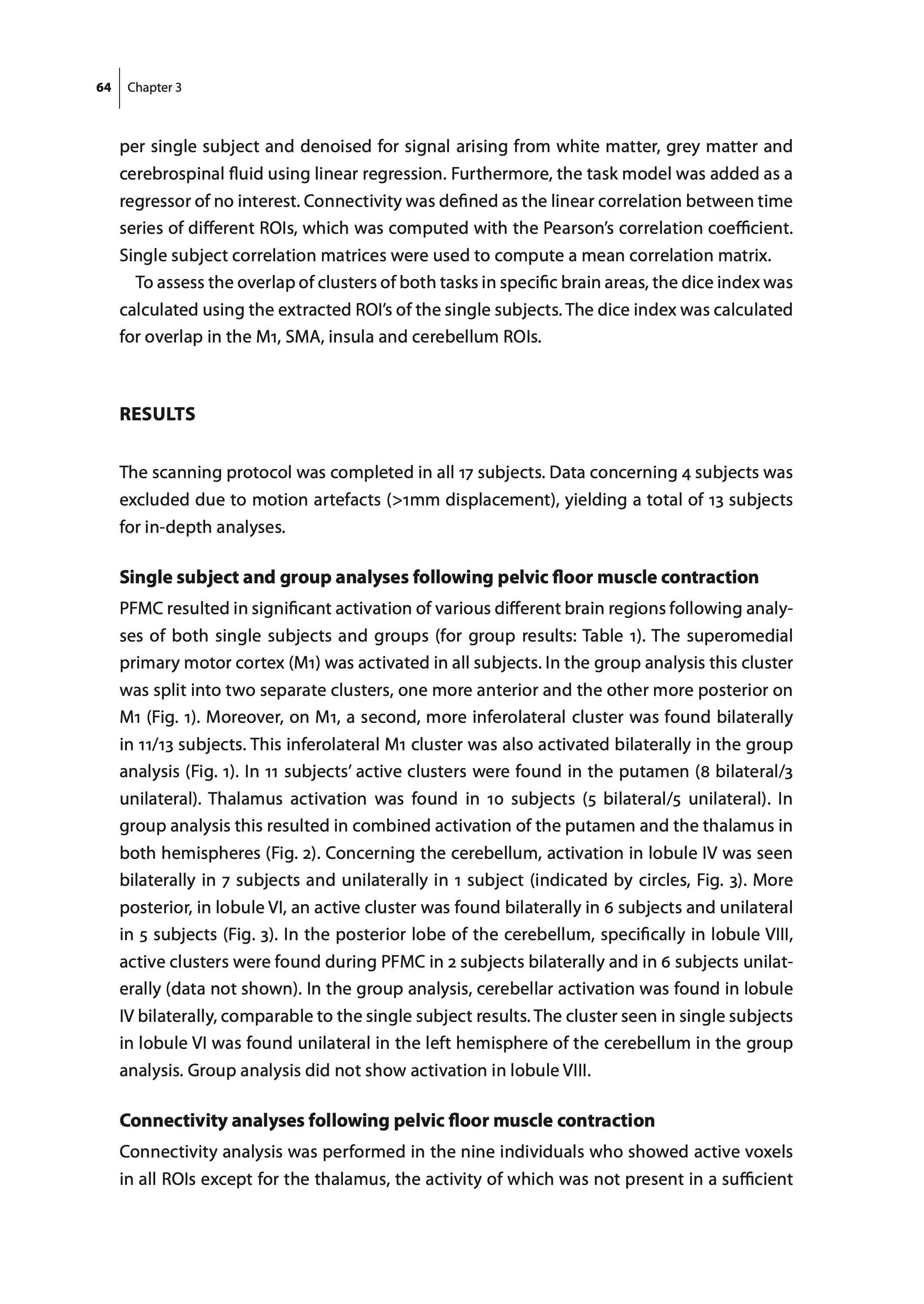 64 Chapter 3

per single subject and denoised for signal arising from white matter, grey matter and cerebrospinal fluid using linear regression. Furthermore, the task model was added as a regressor of no interest. Connectivity was defined as the linear correlation between time series of different ROIs, which was computed with the Pearson's correlation coefficient. Single subject correlation matrices were used to compute a mean correlation matrix.

To assess the overlap of clusters of both tasks in specific brain areas, the dice index was calculated using the extracted ROI's of the single subjects. The dice index was calculated for overlap in the M1, SMA, insula and cerebellum ROIs.

RESULTS

The scanning protocol was completed in all 17 subjects. Data concerning 4 subjects was excluded due to motion artefacts (>1mm displacement), yielding a total of 13 subjects for in-depth analyses.

Single subject and group analyses following pelvic floor muscle contraction

PFMC resulted in significant activation of various different brain regions following analyses of both single subjects and groups (for group results: Table 1). The superomedial primary motor cortex (M1) was activated in all subjects. In the group analysis this cluster was split into two separate clusters, one more anterior and the other more posterior on M1 (Fig. 1). Moreover, on M1, a second, more inferolateral cluster was found bilaterally in 11/13 subjects. This inferolateral M1 cluster was also activated bilaterally in the group analysis (Fig. 1). In 11 subjects' active clusters were found in the putamen (8 bilateral/3 unilateral). Thalamus activation was found in 10 subjects (5 bilateral/5 unilateral). In group analysis this resulted in combined activation of the putamen and the thalamus in both hemispheres (Fig. 2). Concerning the cerebellum, activation in lobule IV was seen bilaterally in 7 subjects and unilaterally in 1 subject (indicated by circles, Fig. 3). More posterior, in lobule VI, an active cluster was found bilaterally in 6 subjects and unilateral in 5 subjects (Fig. 3). In the posterior lobe of the cerebellum, specifically in lobule VIII, active clusters were found during PFMC in 2 subjects bilaterally and in 6 subjects unilaterally (data not shown). In the group analysis, cerebellar activation was found in lobule IV bilaterally, comparable to the single subject results. The cluster seen in single subjects in lobule VI was found unilateral in the left hemisphere of the cerebellum in the group analysis. Group analysis did not show activation in lobule VIII.

Connectivity analyses following pelvic floor muscle contraction

Connectivity analysis was performed in the nine individuals who showed active voxels in all ROIs except for the thalamus, the activity of which was not present in a sufficient